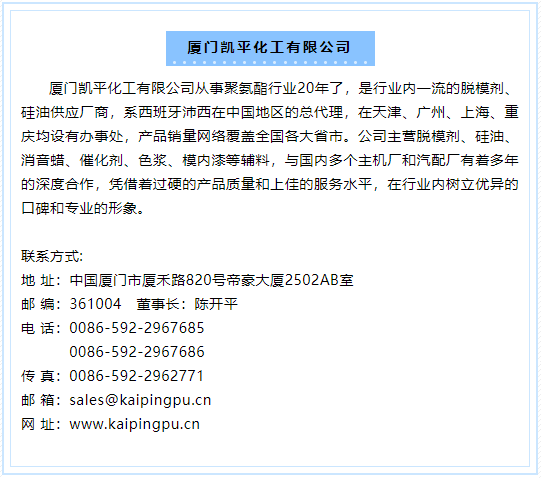 厦门凯平化工有限公司

厦门凯平化工有限公司从事聚氨酯行业20年了，是行业内一流的脱模剂、硅油供应厂商，系西班牙沛西在中国地区的总代理，在天津、广州、上海、重庆均设有办事处，产品销量网络覆盖全国各大省市。公司主营脱模剂、硅油、消音蜡、催化剂、色浆、模内漆等辅料，与国内多个主机厂和汽配厂有着多年的深度合作，凭借着过硬的产品质量和上佳的服务水平，在行业内树立优异的口碑和专业的形象。

联系方式:
地 址：中国厦门市厦禾路820号帝豪大厦2502AB室
邮 编：361004 董事长：陈开平
电 话：0086-592-2967685
0086-592-2967686
传 真：0086-592-2962771
邮 箱：sales@kaipingpu.cn
网 址：www.kaipingpu.cn